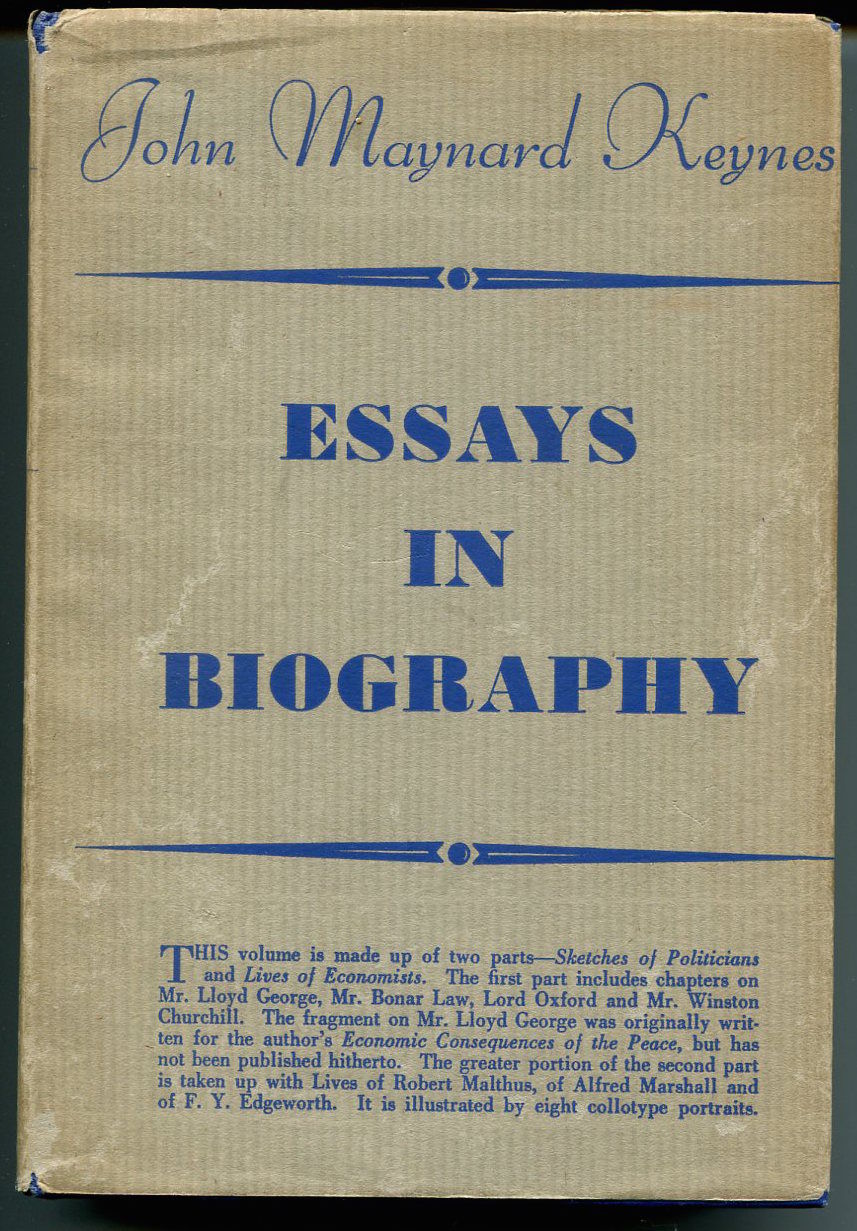 John Maynard Keynes

ESSAYS
IN
BIOGRAPHY

THIS volume is made up of two parts—Sketches of Politicians and Lives of Economists. The first part includes chapters on Mr. Lloyd George, Mr. Bonar Law, Lord Oxford and Mr. Winston Churchill. The fragment on Mr. Lloyd George was originally written for the author's Economic Consequences of the Peace, but has not been published hitherto. The greater portion of the second part is taken up with Lives of Robert Malthus, of Alfred Marshall and of F. Y. Edgeworth. It is illustrated by eight collotype portraits.